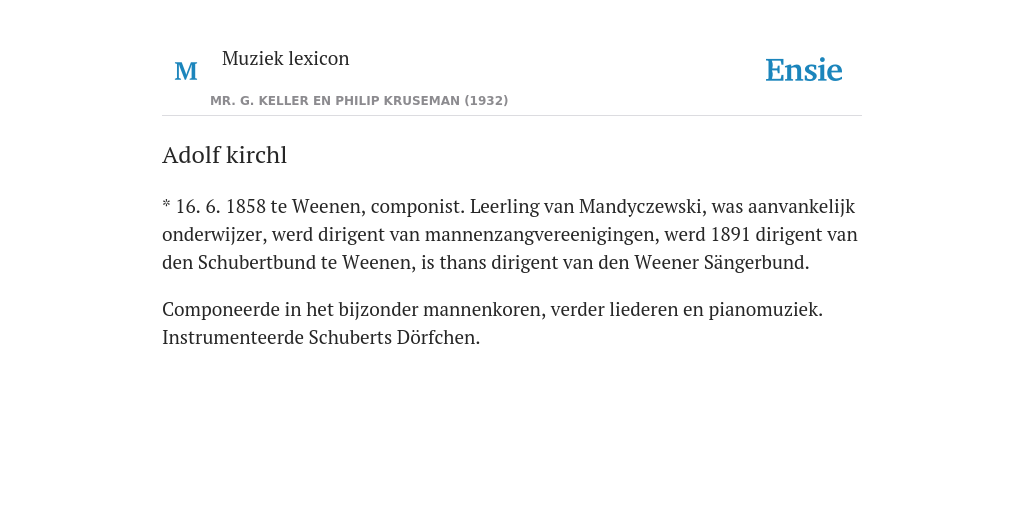 M

Muziek lexicon

MR. G. KELLER EN PHILIP KRUSEMAN (1932)

Ensie

Adolf kirchl

* 16. 6. 1858 te Weenen, componist. Leerling van Mandyczewski, was aanvankelijk onderwijzer, werd dirigent van mannenzangvereenigingen, werd 1891 dirigent van den Schubertbund te Weenen, is thans dirigent van den Weener Sängerbund.

Componeerde in het bijzonder mannenkoren, verder liederen en pianomuziek. Instrumenteerde Schuberts Dörfchen.